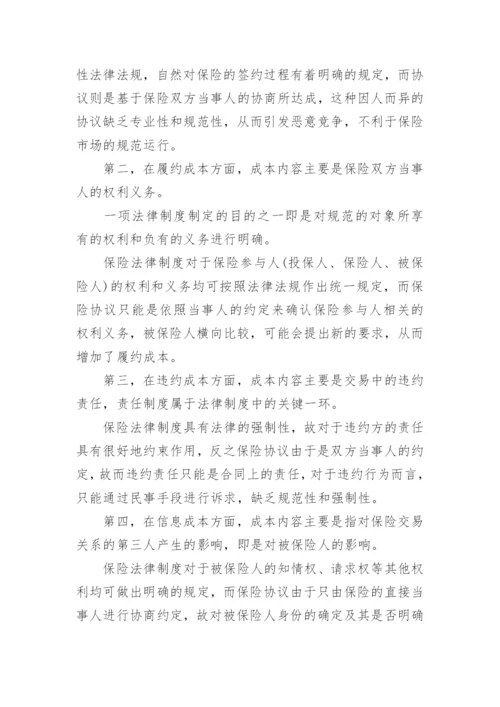 性法律法规，自然对保险的签约过程有着明确的规定，而协议则是基于保险双方当事人的协商所达成，这种因人而异的协议缺乏专业性和规范性，从而引发恶意竞争，不利于保险市场的规范运行。

第二，在履约成本方面，成本内容主要是保险双方当事人的权利义务。

一项法律制度制定的目的之一即是对规范的对象所享有的权利和负有的义务进行明确。

保险法律制度对于保险参与人(投保人、保险人、被保险人)的权利和义务均可按照法律法规作出统一规定，而保险协议只能是依照当事人的约定来确认保险参与人相关的权利义务，被保险人横向比较，可能会提出新的要求，从而增加了履约成本。

第三，在违约成本方面，成本内容主要是交易中的违约责任，责任制度属于法律制度中的关键一环。

保险法律制度具有法律的强制性，故对于违约方的责任具有很好地约束作用，反之保险协议由于是双方当事人的约定，故而违约责任只能是合同上的责任，对于违约行为而言，只能通过民事手段进行诉求，缺乏规范性和强制性。

第四，在信息成本方面，成本内容主要是指对保险交易关系的第三人产生的影响，即是对被保险人的影响。

保险法律制度对于被保险人的知情权、请求权等其他权利均可做出明确的规定，而保险协议由于只由保险的直接当事人进行协商约定，故对被保险人身份的确定及其是否明确